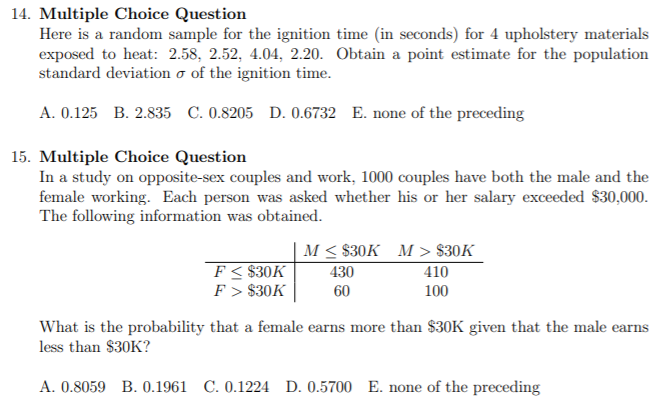 14. **Multiple Choice Question**
Here is a random sample for the ignition time (in seconds) for 4 upholstery materials exposed to heat: 2.58, 2.52, 4.04, 2.20. Obtain a point estimate for the population standard deviation $\sigma$ of the ignition time.

A. 0.125 B. 2.835 C. 0.8205 D. 0.6732 E. none of the preceding

15. **Multiple Choice Question**
In a study on opposite-sex couples and work, 1000 couples have both the male and the female working. Each person was asked whether his or her salary exceeded \$30,000. The following information was obtained.

| | $M \leq \$30K$ | $M > \$30K$ |
|---|---|---|
| $F \leq \$30K$ | 430 | 410 |
| $F > \$30K$ | 60 | 100 |

What is the probability that a female earns more than \$30K given that the male earns less than \$30K?

A. 0.8059 B. 0.1961 C. 0.1224 D. 0.5700 E. none of the preceding